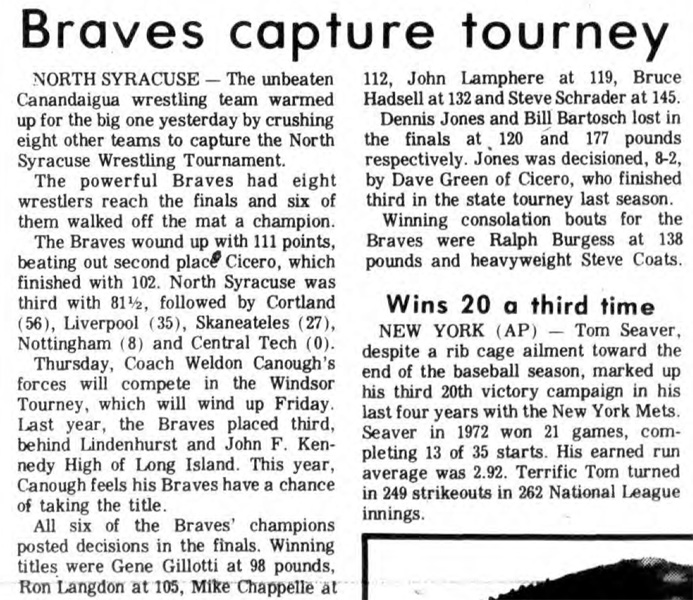 Braves capture tourney

NORTH SYRACUSE — The unbeaten Canandaigua wrestling team warmed up for the big one yesterday by crushing eight other teams to capture the North Syracuse Wrestling Tournament.

The powerful Braves had eight wrestlers reach the finals and six of them walked off the mat a champion.

The Braves wound up with 111 points, beating out second place Cicero, which finished with 102. North Syracuse was third with 81½, followed by Cortland (56), Liverpool (35), Skaneateles (27), Nottingham (8) and Central Tech (0).

Thursday, Coach Weldon Canough's forces will compete in the Windsor Tourney, which will wind up Friday. Last year, the Braves placed third, behind Lindenhurst and John F. Kennedy High of Long Island. This year, Canough feels his Braves have a chance of taking the title.

All six of the Braves' champions posted decisions in the finals. Winning titles were Gene Gillotti at 98 pounds, Ron Langdon at 105, Mike Chappelle at 112, John Lamphere at 119, Bruce Hadsell at 132 and Steve Schrader at 145.

Dennis Jones and Bill Bartosch lost in the finals at 120 and 177 pounds respectively. Jones was decisioned, 8-2, by Dave Green of Cicero, who finished third in the state tourney last season.

Winning consolation bouts for the Braves were Ralph Burgess at 138 pounds and heavyweight Steve Coats.

Wins 20 a third time

NEW YORK (AP) — Tom Seaver, despite a rib cage ailment toward the end of the baseball season, marked up his third 20th victory campaign in his last four years with the New York Mets. Seaver in 1972 won 21 games, completing 13 of 35 starts. His earned run average was 2.92. Terrific Tom turned in 249 strikeouts in 262 National League innings.